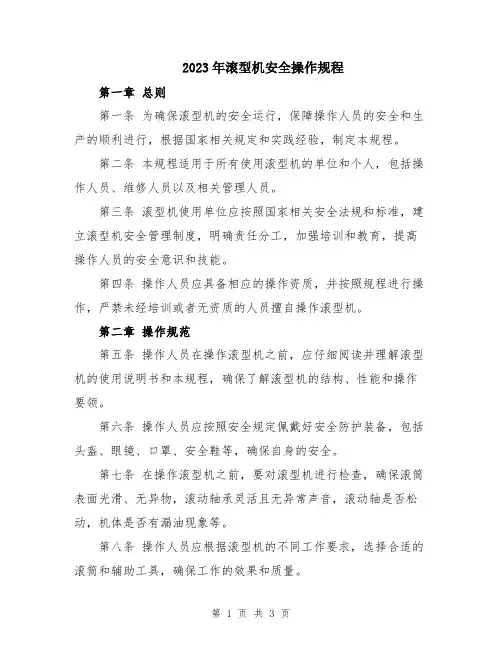 2023年滚型机安全操作规程

第一章 总则

第一条 为确保滚型机的安全运行，保障操作人员的安全和生产的顺利进行，根据国家相关规定和实践经验，制定本规程。

第二条 本规程适用于所有使用滚型机的单位和个人，包括操作人员、维修人员以及相关管理人员。

第三条 滚型机使用单位应按照国家相关安全法规和标准，建立滚型机安全管理制度，明确责任分工，加强培训和教育，提高操作人员的安全意识和技能。

第四条 操作人员应具备相应的操作资质，并按照规程进行操作，严禁未经培训或者无资质的人员擅自操作滚型机。

第二章 操作规范

第五条 操作人员在操作滚型机之前，应仔细阅读并理解滚型机的使用说明书和本规程，确保了解滚型机的结构、性能和操作要领。

第六条 操作人员应按照安全规定佩戴好安全防护装备，包括头盔、眼镜、口罩、安全鞋等，确保自身的安全。

第七条 在操作滚型机之前，要对滚型机进行检查，确保滚筒表面光滑、无异物，滚动轴承灵活且无异常声音，滚动轴是否松动，机体是否有漏油现象等。

第八条 操作人员应根据滚型机的不同工作要求，选择合适的滚筒和辅助工具，确保工作的效果和质量。

第 1 页 共 3 页